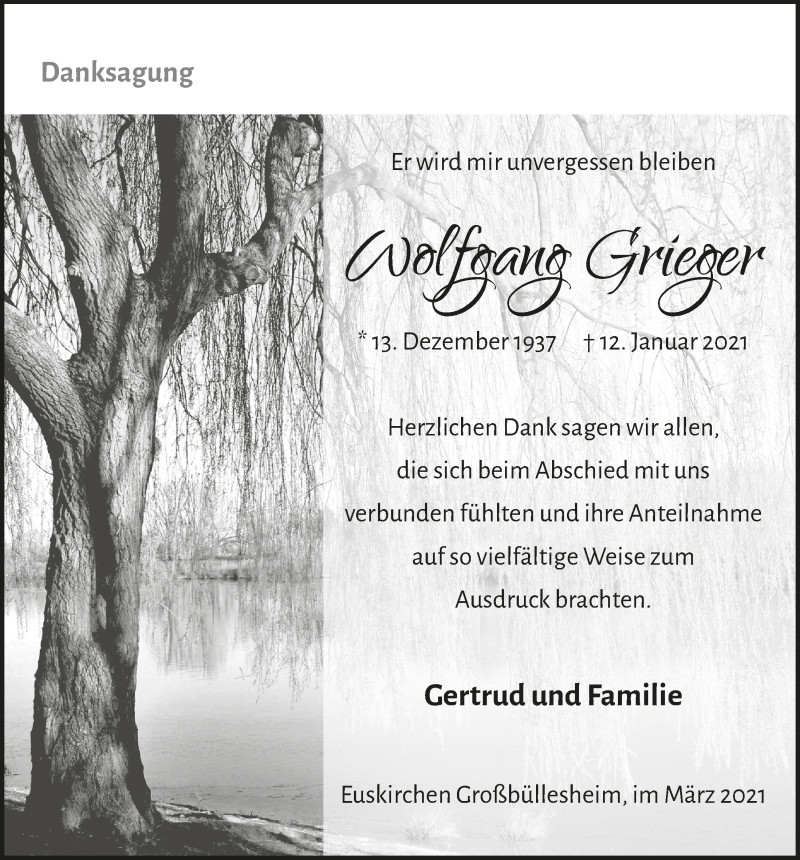 Danksagung

Er wird mir unvergessen bleiben

Wolfgang Grieger

* 13. Dezember 1937 † 12. Januar 2021

Herzlichen Dank sagen wir allen, die sich beim Abschied mit uns verbunden fühlten und ihre Anteilnahme auf so vielfältige Weise zum Ausdruck brachten.

Gertrud und Familie

Euskirchen Großbüllesheim, im März 2021